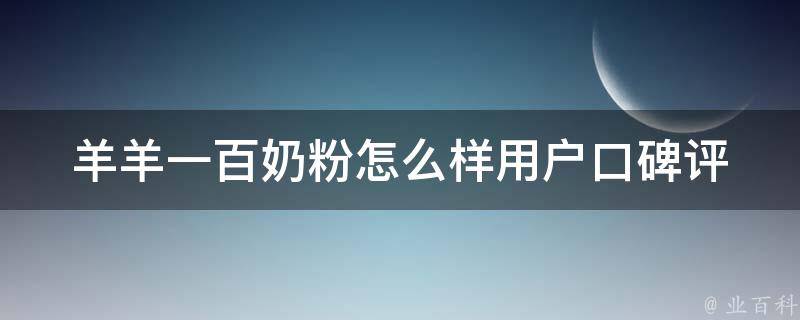 羊羊一百奶粉怎么样用户口碑评

@ 业百科